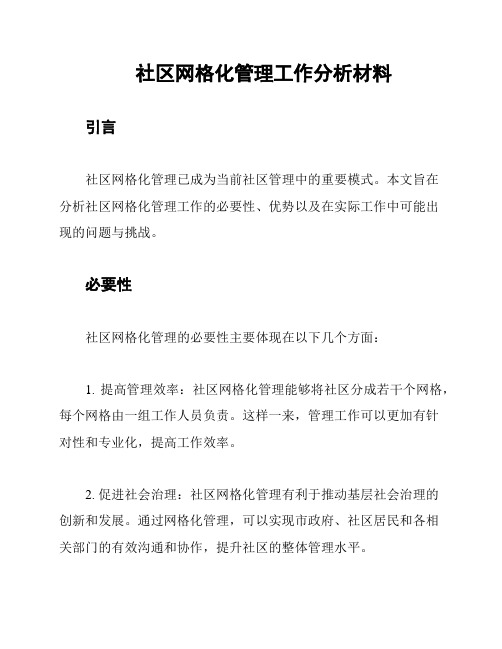 社区网格化管理工作分析材料

引言

社区网格化管理已成为当前社区管理中的重要模式。本文旨在分析社区网格化管理工作的必要性、优势以及在实际工作中可能出现的问题与挑战。

必要性

社区网格化管理的必要性主要体现在以下几个方面：

1. 提高管理效率：社区网格化管理能够将社区分成若干个网格，每个网格由一组工作人员负责。这样一来，管理工作可以更加有针对性和专业化，提高工作效率。

2. 促进社会治理：社区网格化管理有利于推动基层社会治理的创新和发展。通过网格化管理，可以实现市政府、社区居民和各相关部门的有效沟通和协作，提升社区的整体管理水平。